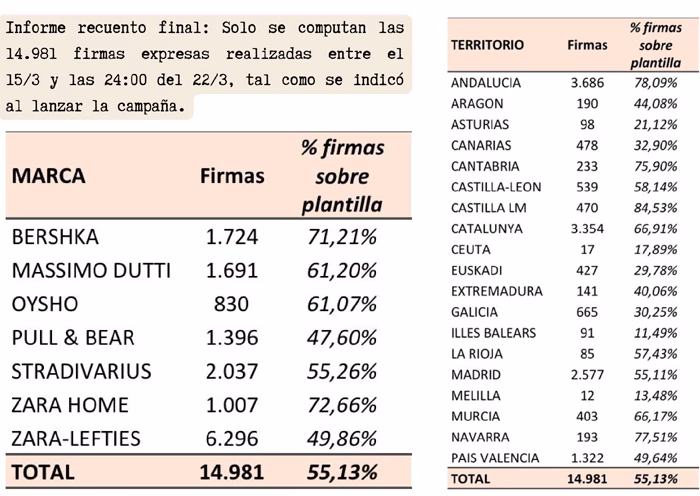 Informe recuento final: Solo se computan las 14.981 firmas expresas realizadas entre el 15/3 y las 24:00 del 22/3, tal como se indicó al lanzar la campaña.

| MARCA | Firmas | % firmas sobre plantilla |
|---|---|---|
| BERSHKA | 1.724 | 71,21% |
| MASSIMO DUTTI | 1.691 | 61,20% |
| OYSHO | 830 | 61,07% |
| PULL & BEAR | 1.396 | 47,60% |
| STRADIVARIUS | 2.037 | 55,26% |
| ZARA HOME | 1.007 | 72,66% |
| ZARA-LEFTIES | 6.296 | 49,86% |
| TOTAL | 14.981 | 55,13% |

| TERRITORIO | Firmas | % firmas sobre plantilla |
|---|---|---|
| ANDALUCIA | 3.686 | 78,09% |
| ARAGON | 190 | 44,08% |
| ASTURIAS | 98 | 21,12% |
| CANARIAS | 478 | 32,90% |
| CANTABRIA | 233 | 75,90% |
| CASTILLA-LEON | 539 | 58,14% |
| CASTILLA LM | 470 | 84,53% |
| CATALUNYA | 3.354 | 66,91% |
| CEUTA | 17 | 17,89% |
| EUSKADI | 427 | 29,78% |
| EXTREMADURA | 141 | 40,06% |
| GALICIA | 665 | 30,25% |
| ILLES BALEARS | 91 | 11,49% |
| LA RIOJA | 85 | 57,43% |
| MADRID | 2.577 | 55,11% |
| MELILLA | 12 | 13,48% |
| MURCIA | 403 | 66,17% |
| NAVARRA | 193 | 77,51% |
| PAIS VALENCIA | 1.322 | 49,64% |
| TOTAL | 14.981 | 55,13% |